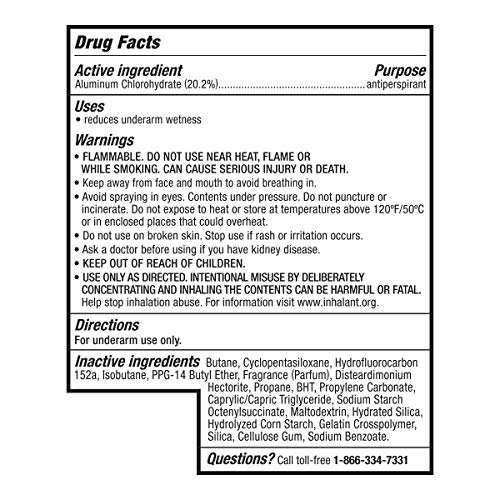 Drug Facts

Active ingredient
Purpose
Aluminum Chlorohydrate (20.2%) antiperspirant

Uses
• reduces underarm wetness

Warnings
• FLAMMABLE. DO NOT USE NEAR HEAT, FLAME OR WHILE SMOKING. CAN CAUSE SERIOUS INJURY OR DEATH.
• Keep away from face and mouth to avoid breathing in.
• Avoid spraying in eyes. Contents under pressure. Do not puncture or incinerate. Do not expose to heat or store at temperatures above 120°F/50°C or in enclosed places that could overheat.
• Do not use on broken skin. Stop use if rash or irritation occurs.
• Ask a doctor before using if you have kidney disease.
• KEEP OUT OF REACH OF CHILDREN.
• USE ONLY AS DIRECTED. INTENTIONAL MISUSE BY DELIBERATELY CONCENTRATING AND INHALING THE CONTENTS CAN BE HARMFUL OR FATAL. Help stop inhalation abuse. For information visit www.inhalant.org.

Directions
For underarm use only.

Inactive ingredients Butane, Cyclopentasiloxane, Hydrofluorocarbon 152a, Isobutane, PPG-14 Butyl Ether, Fragrance (Parfum), Disteardimonium Hectorite, Propane, BHT, Propylene Carbonate, Caprylic/Capric Triglyceride, Sodium Starch Octenylsuccinate, Maltodextrin, Hydrated Silica, Hydrolyzed Corn Starch, Gelatin Crosspolymer, Silica, Cellulose Gum, Sodium Benzoate.

Questions? Call toll-free 1-866-334-7331